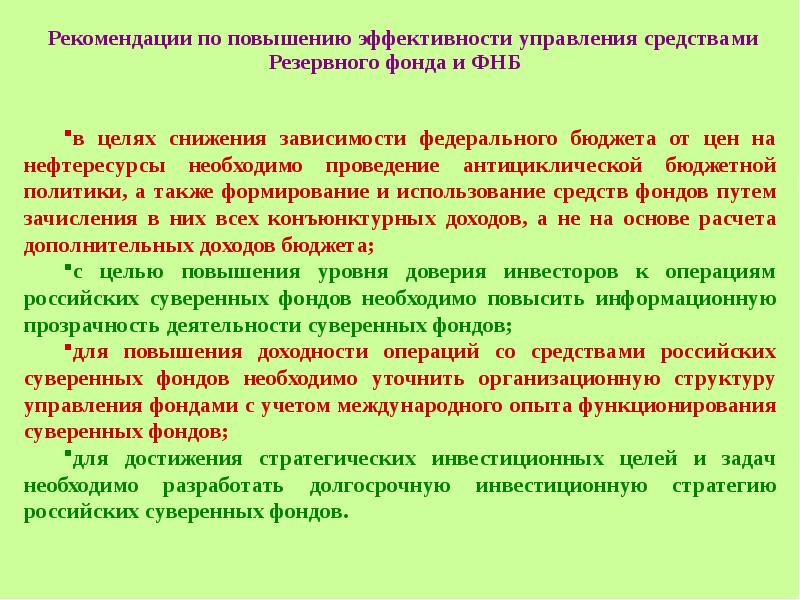 Рекомендации по повышению эффективности управления средствами Резервного фонда и ФНБ

▪в целях снижения зависимости федерального бюджета от цен на нефтересурсы необходимо проведение антициклической бюджетной политики, а также формирование и использование средств фондов путем зачисления в них всех конъюнктурных доходов, а не на основе расчета дополнительных доходов бюджета;

▪с целью повышения уровня доверия инвесторов к операциям российских суверенных фондов необходимо повысить информационную прозрачность деятельности суверенных фондов;

▪для повышения доходности операций со средствами российских суверенных фондов необходимо уточнить организационную структуру управления фондами с учетом международного опыта функционирования суверенных фондов;

▪для достижения стратегических инвестиционных целей и задач необходимо разработать долгосрочную инвестиционную стратегию российских суверенных фондов.